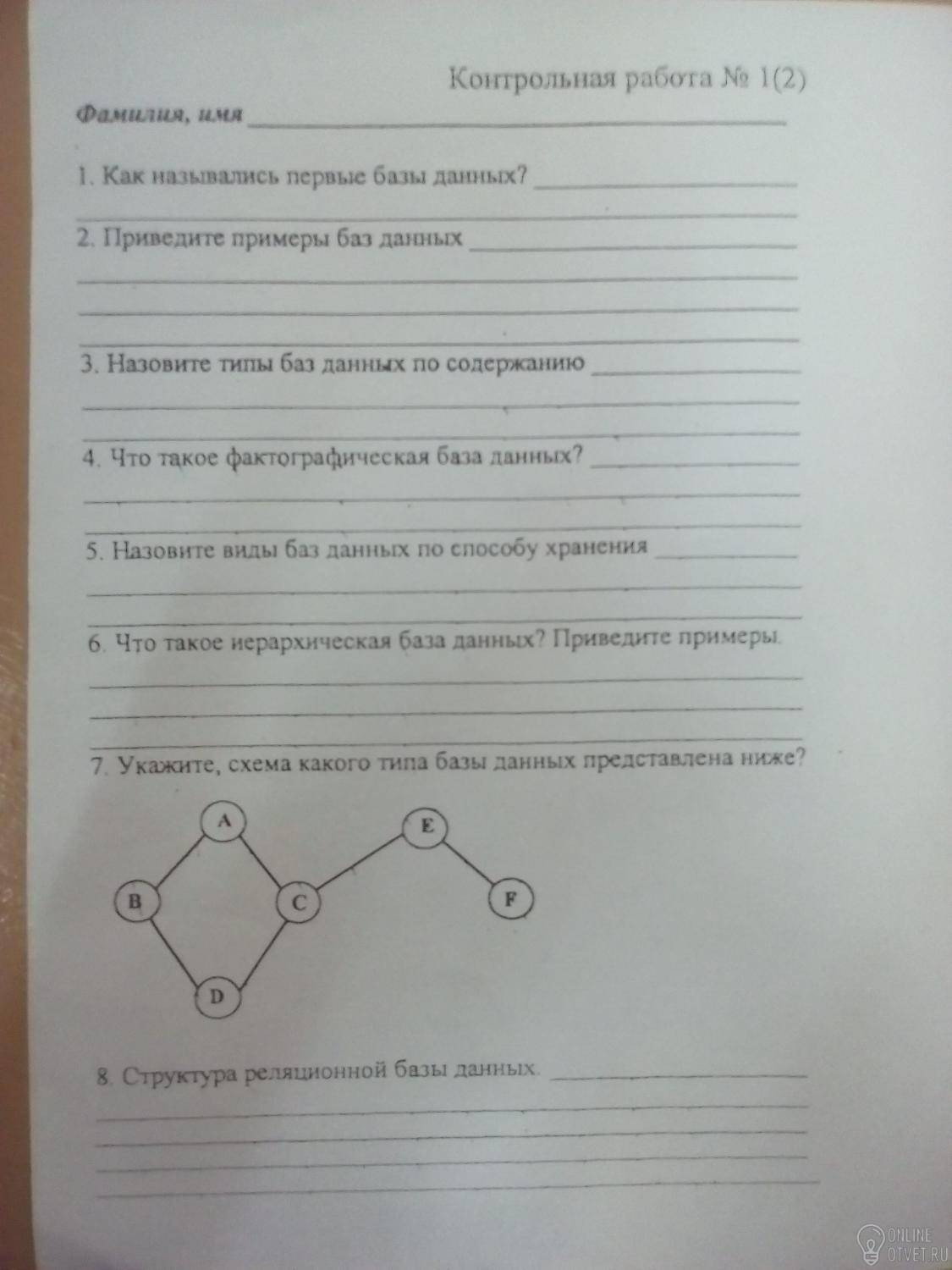 Контрольная работа № 1(2)

Фамилия, имя

1. Как назывались первые базы данных?

2. Приведите примеры баз данных

3. Назовите типы баз данных по содержанию

4. Что такое фактографическая база данных?

5. Назовите виды баз данных по способу хранения

6. Что такое иерархическая база данных? Приведите примеры.

7. Укажите, схема какого типа базы данных представлена ниже?

A
E
B
C
F
D

8. Структура реляционной базы данных.

ONLINE
OTVET.RU